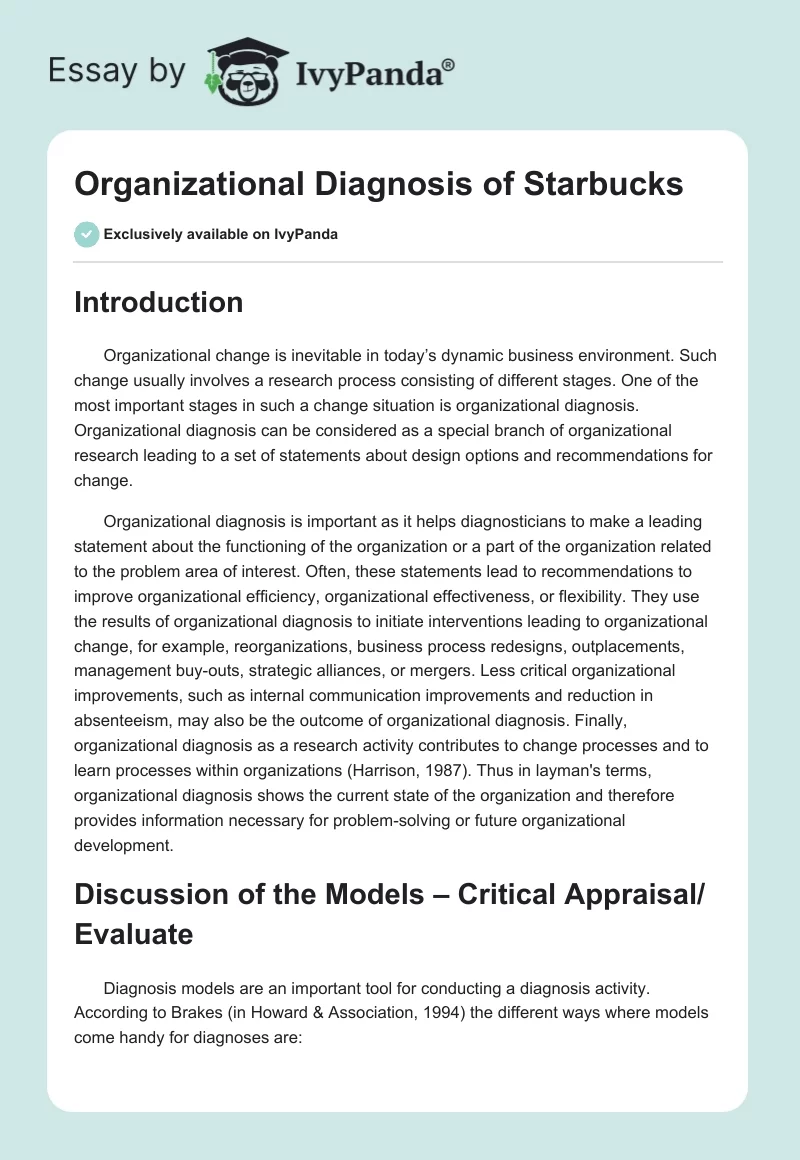 Essay by IvyPanda®

Organizational Diagnosis of Starbucks

Exclusively available on IvyPanda

Introduction

Organizational change is inevitable in today's dynamic business environment. Such change usually involves a research process consisting of different stages. One of the most important stages in such a change situation is organizational diagnosis. Organizational diagnosis can be considered as a special branch of organizational research leading to a set of statements about design options and recommendations for change.

Organizational diagnosis is important as it helps diagnosticians to make a leading statement about the functioning of the organization or a part of the organization related to the problem area of interest. Often, these statements lead to recommendations to improve organizational efficiency, organizational effectiveness, or flexibility. They use the results of organizational diagnosis to initiate interventions leading to organizational change, for example, reorganizations, business process redesigns, outplacements, management buy-outs, strategic alliances, or mergers. Less critical organizational improvements, such as internal communication improvements and reduction in absenteeism, may also be the outcome of organizational diagnosis. Finally, organizational diagnosis as a research activity contributes to change processes and to learn processes within organizations (Harrison, 1987). Thus in layman's terms, organizational diagnosis shows the current state of the organization and therefore provides information necessary for problem-solving or future organizational development.

Discussion of the Models – Critical Appraisal/ Evaluate

Diagnosis models are an important tool for conducting a diagnosis activity. According to Brakes (in Howard & Association, 1994) the different ways where models come handy for diagnoses are: